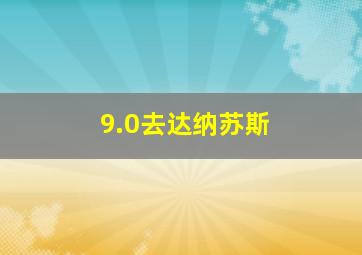 9.0去达纳苏斯